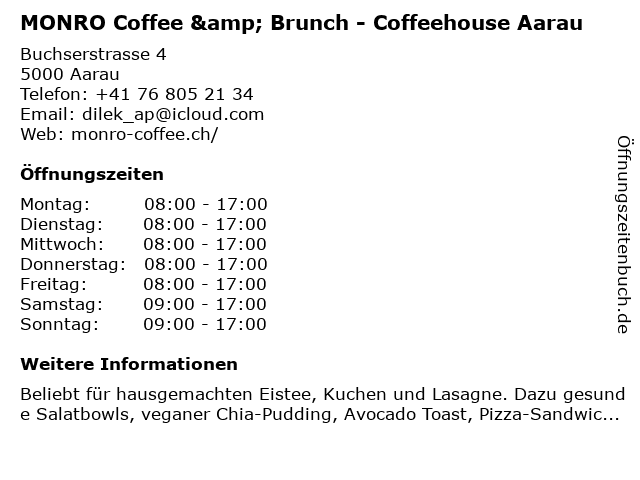 MONRO Coffee &amp; Brunch - Coffeehouse Aarau

Buchserstrasse 4
5000 Aarau
Telefon: +41 76 805 21 34
Email: dilek_ap@icloud.com
Web: monro-coffee.ch/

Öffnungszeiten

| Montag: | 08:00 - 17:00 |
|---|---|
| Dienstag: | 08:00 - 17:00 |
| Mittwoch: | 08:00 - 17:00 |
| Donnerstag: | 08:00 - 17:00 |
| Freitag: | 08:00 - 17:00 |
| Samstag: | 09:00 - 17:00 |
| Sonntag: | 09:00 - 17:00 |

Weitere Informationen

Beliebt für hausgemachten Eistee, Kuchen und Lasagne. Dazu gesund e Salatbowls, veganer Chia-Pudding, Avocado Toast, Pizza-Sandwic...

Öffnungszeitenbuch.de